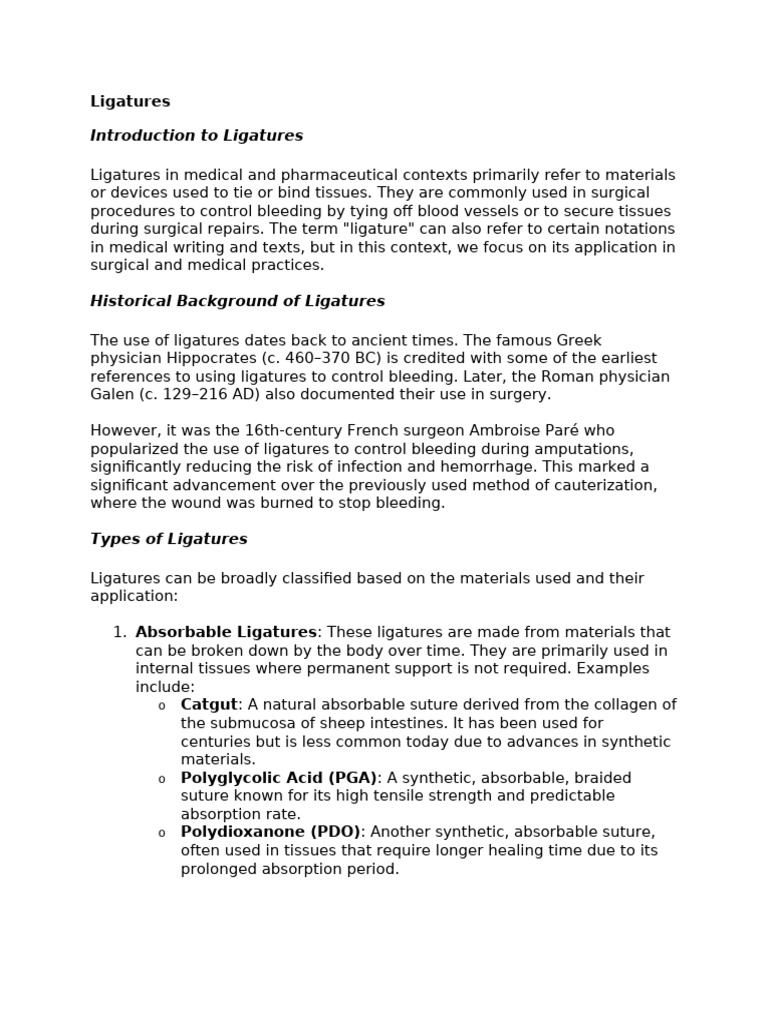 Ligatures

Introduction to Ligatures

Ligatures in medical and pharmaceutical contexts primarily refer to materials or devices used to tie or bind tissues. They are commonly used in surgical procedures to control bleeding by tying off blood vessels or to secure tissues during surgical repairs. The term "ligature" can also refer to certain notations in medical writing and texts, but in this context, we focus on its application in surgical and medical practices.

Historical Background of Ligatures

The use of ligatures dates back to ancient times. The famous Greek physician Hippocrates (c. 460–370 BC) is credited with some of the earliest references to using ligatures to control bleeding. Later, the Roman physician Galen (c. 129–216 AD) also documented their use in surgery.

However, it was the 16th-century French surgeon Ambroise Paré who popularized the use of ligatures to control bleeding during amputations, significantly reducing the risk of infection and hemorrhage. This marked a significant advancement over the previously used method of cauterization, where the wound was burned to stop bleeding.

Types of Ligatures

Ligatures can be broadly classified based on the materials used and their application:

1. Absorbable Ligatures: These ligatures are made from materials that can be broken down by the body over time. They are primarily used in internal tissues where permanent support is not required. Examples include:
o Catgut: A natural absorbable suture derived from the collagen of the submucosa of sheep intestines. It has been used for centuries but is less common today due to advances in synthetic materials.
o Polyglycolic Acid (PGA): A synthetic, absorbable, braided suture known for its high tensile strength and predictable absorption rate.
o Polydioxanone (PDO): Another synthetic, absorbable suture, often used in tissues that require longer healing time due to its prolonged absorption period.